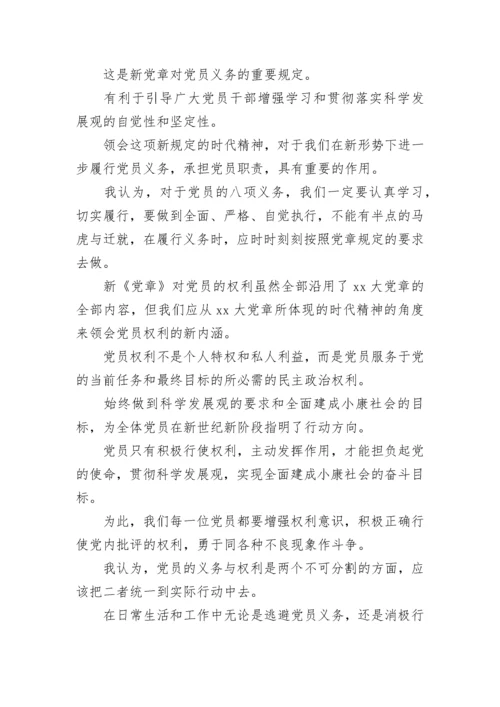 这是新党章对党员义务的重要规定。

有利于引导广大党员干部增强学习和贯彻落实科学发展观的自觉性和坚定性。

领会这项新规定的时代精神，对于我们在新形势下进一步履行党员义务，承担党员职责，具有重要的作用。

我认为，对于党员的八项义务，我们一定要认真学习，切实履行，要做到全面、严格、自觉执行，不能有半点的马虎与迁就，在履行义务时，应时时刻刻按照党章规定的要求去做。

新《党章》对党员的权利虽然全部沿用了 xx 大党章的全部内容，但我们应从 xx 大党章所体现的时代精神的角度来领会党员权利的新内涵。

党员权利不是个人特权和私人利益，而是党员服务于党的当前任务和最终目标的所必需的民主政治权利。

始终做到科学发展观的要求和全面建成小康社会的目标，为全体党员在新世纪新阶段指明了行动方向。

党员只有积极行使权利，主动发挥作用，才能担负起党的使命，贯彻科学发展观，实现全面建成小康社会的奋斗目标。

为此，我们每一位党员都要增强权利意识，积极正确行使党内批评的权利，勇于同各种不良现象作斗争。

我认为，党员的义务与权利是两个不可分割的方面，应该把二者统一到实际行动中去。

在日常生活和工作中无论是逃避党员义务，还是消极行